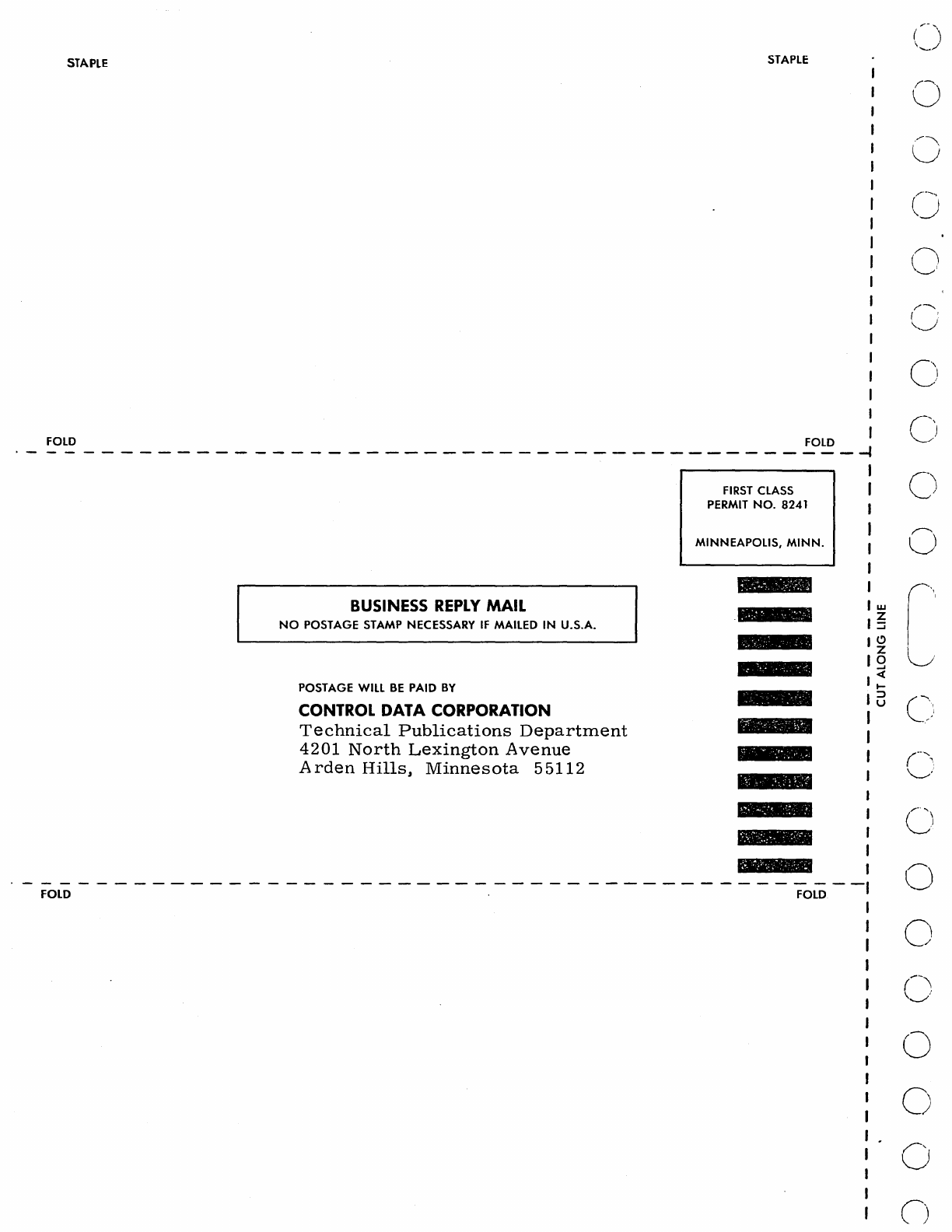 STAPLE

STAPLE

FOLD

FOLD

FIRST CLASS
PERMIT NO. 8241

MINNEAPOLIS, MINN.

BUSINESS REPLY MAIL
NO POSTAGE STAMP NECESSARY IF MAILED IN U.S.A.

POSTAGE WILL BE PAID BY

CONTROL DATA CORPORATION
Technical Publications Department
4201 North Lexington Avenue
Arden Hills, Minnesota 55112

CUT ALONG LINE

FOLD

FOLD